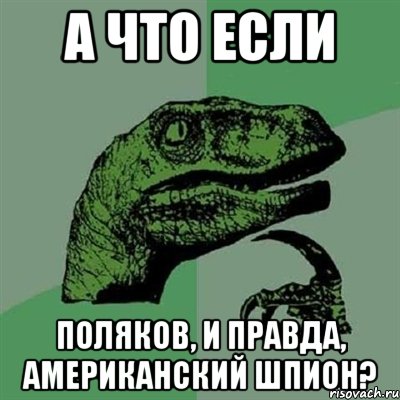 А ЧТО ЕСЛИ

ПОЛЯКОВ, И ПРАВДА, АМЕРИКАНСКИЙ ШПИОН?

risovach.ru